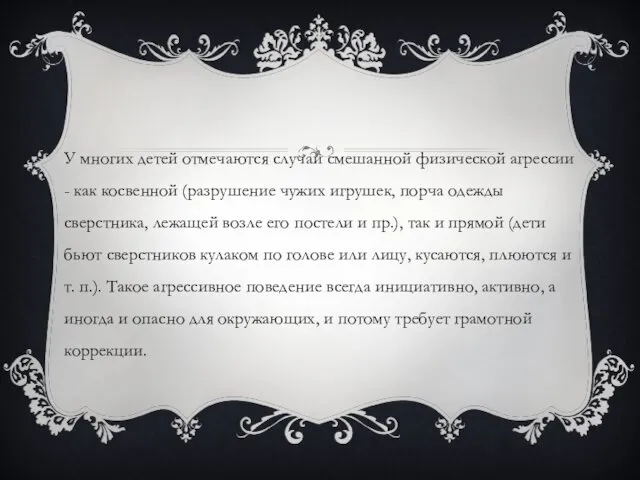 У многих детей отмечаются случаи смешанной физической агрессии - как косвенной (разрушение чужих игрушек, порча одежды сверстника, лежащей возле его постели и пр.), так и прямой (дети бьют сверстников кулаком по голове или лицу, кусаются, плюются и т. п.). Такое агрессивное поведение всегда инициативно, активно, а иногда и опасно для окружающих, и потому требует грамотной коррекции.